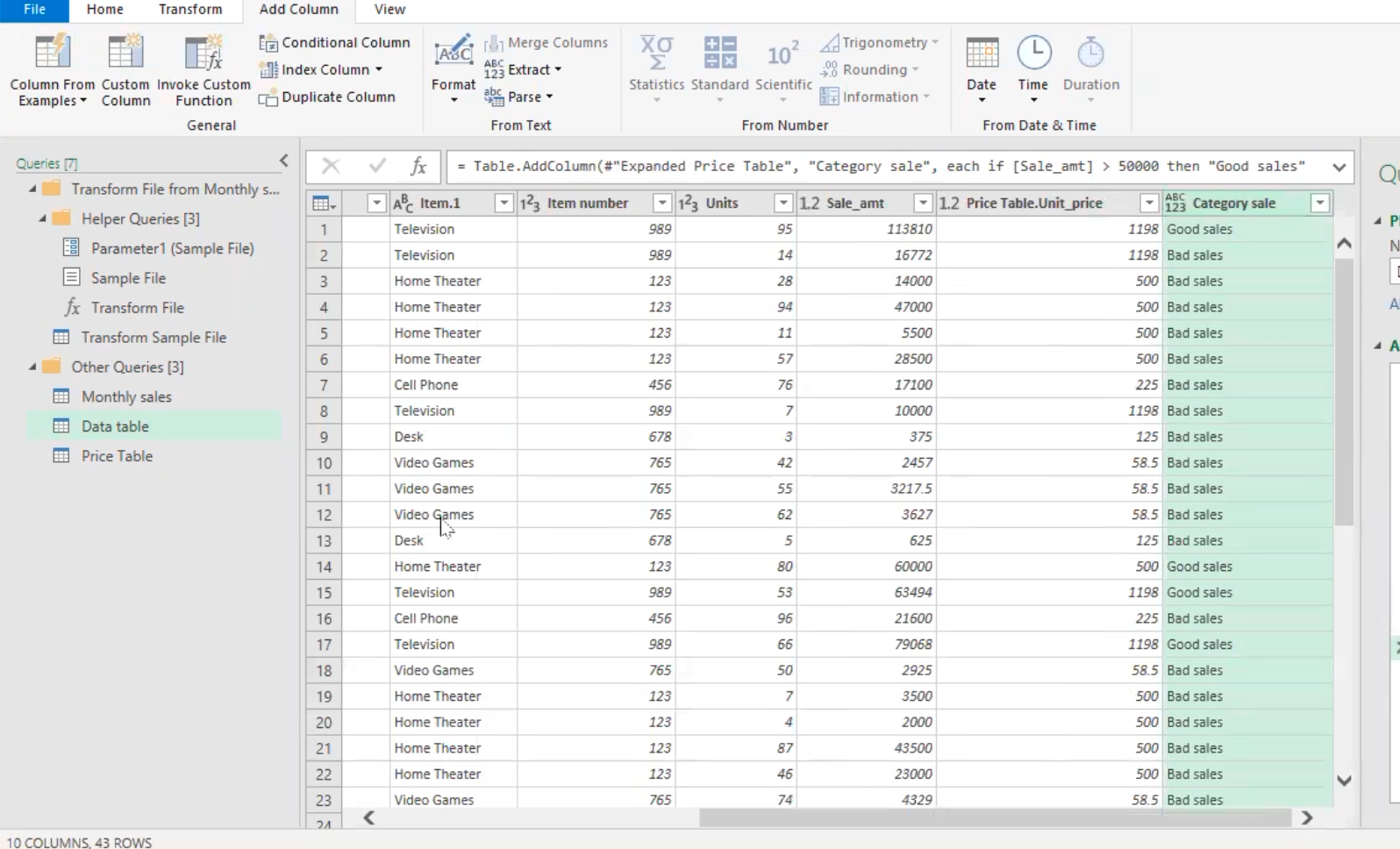 File Home Transform Add Column View

Column From Examples Custom Column Invoke Custom Function
Conditional Column
Index Column
Duplicate Column
General

Format
Merge Columns
Extract
Parse
From Text

Statistics Standard Scientific
Trigonometry
Rounding
Information
From Number

Date Time Duration
From Date & Time

Queries [7]
Transform File from Monthly s...
Helper Queries [3]
Parameter1 (Sample File)
Sample File
Transform File
Transform Sample File
Other Queries [3]
Monthly sales
Data table
Price Table

= Table.AddColumn(#"Expanded Price Table", "Category sale", each if [Sale_amt] > 50000 then "Good sales"

| | Item.1 | Item number | Units | Sale_amt | Price Table.Unit_price | Category sale |
|---|---|---|---|---|---|---|
| 1 | Television | 989 | 95 | 113810 | 1198 | Good sales |
| 2 | Television | 989 | 14 | 16772 | 1198 | Bad sales |
| 3 | Home Theater | 123 | 28 | 14000 | 500 | Bad sales |
| 4 | Home Theater | 123 | 94 | 47000 | 500 | Bad sales |
| 5 | Home Theater | 123 | 11 | 5500 | 500 | Bad sales |
| 6 | Home Theater | 123 | 57 | 28500 | 500 | Bad sales |
| 7 | Cell Phone | 456 | 76 | 17100 | 225 | Bad sales |
| 8 | Television | 989 | 7 | 10000 | 1198 | Bad sales |
| 9 | Desk | 678 | 3 | 375 | 125 | Bad sales |
| 10 | Video Games | 765 | 42 | 2457 | 58.5 | Bad sales |
| 11 | Video Games | 765 | 55 | 3217.5 | 58.5 | Bad sales |
| 12 | Video Games | 765 | 62 | 3627 | 58.5 | Bad sales |
| 13 | Desk | 678 | 5 | 625 | 125 | Bad sales |
| 14 | Home Theater | 123 | 80 | 60000 | 500 | Good sales |
| 15 | Television | 989 | 53 | 63494 | 1198 | Good sales |
| 16 | Cell Phone | 456 | 96 | 21600 | 225 | Bad sales |
| 17 | Television | 989 | 66 | 79068 | 1198 | Good sales |
| 18 | Video Games | 765 | 50 | 2925 | 58.5 | Bad sales |
| 19 | Home Theater | 123 | 7 | 3500 | 500 | Bad sales |
| 20 | Home Theater | 123 | 4 | 2000 | 500 | Bad sales |
| 21 | Home Theater | 123 | 87 | 43500 | 500 | Bad sales |
| 22 | Home Theater | 123 | 46 | 23000 | 500 | Bad sales |
| 23 | Video Games | 765 | 74 | 4329 | 58.5 | Bad sales |
| 24 | | | | | | |

10 COLUMNS, 43 ROWS